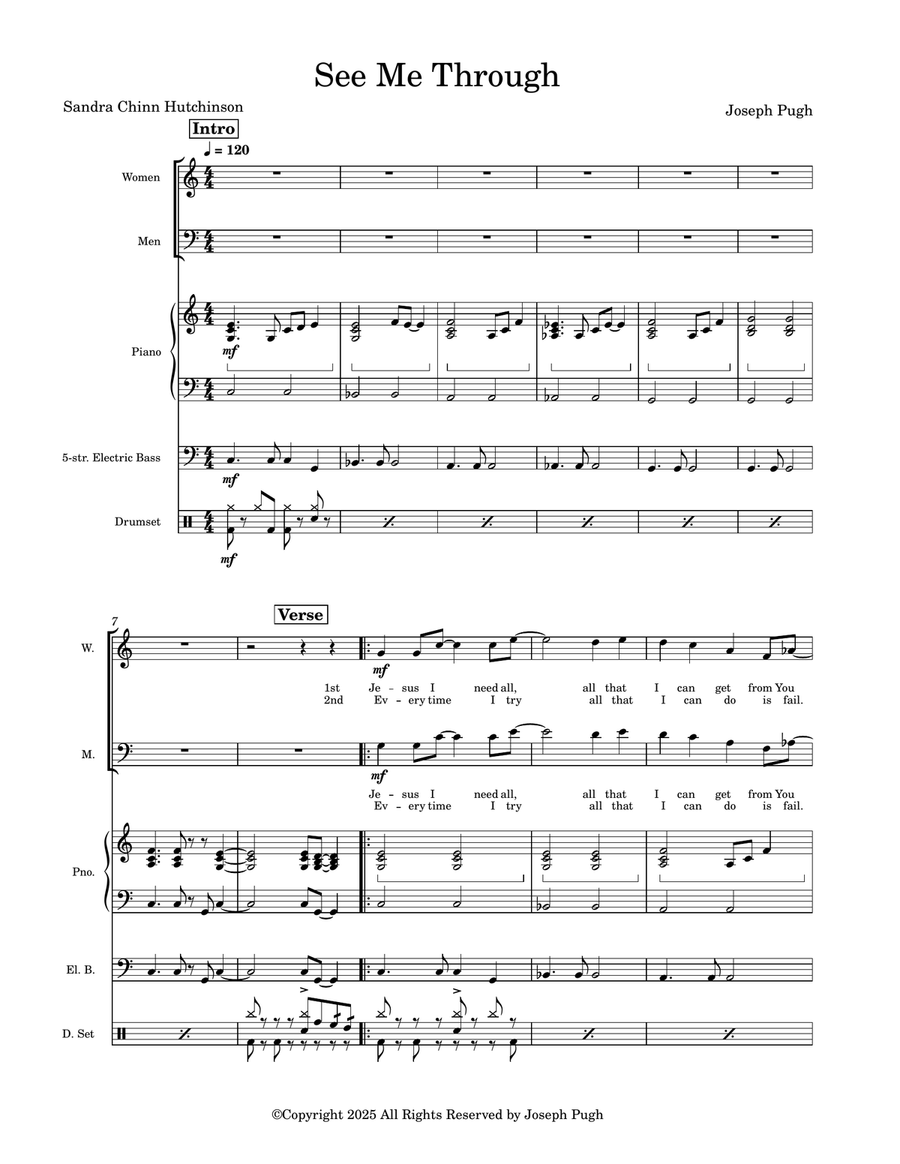 See Me Through

Sandra Chinn Hutchinson

Joseph Pugh

Intro

♩ = 120

Women

Men

Piano

mf

5-str. Electric Bass

mf

Drumset

mf

7

Verse

W.

mf

1st Je - sus I need all, all that I can get from You
2nd Ev - ery time I try all that I can do is fail.

M.

mf

Je - sus I need all, all that I can get from You
Ev - ery time I try all that I can do is fail.

Pno.

El. B.

D. Set

©Copyright 2025 All Rights Reserved by Joseph Pugh